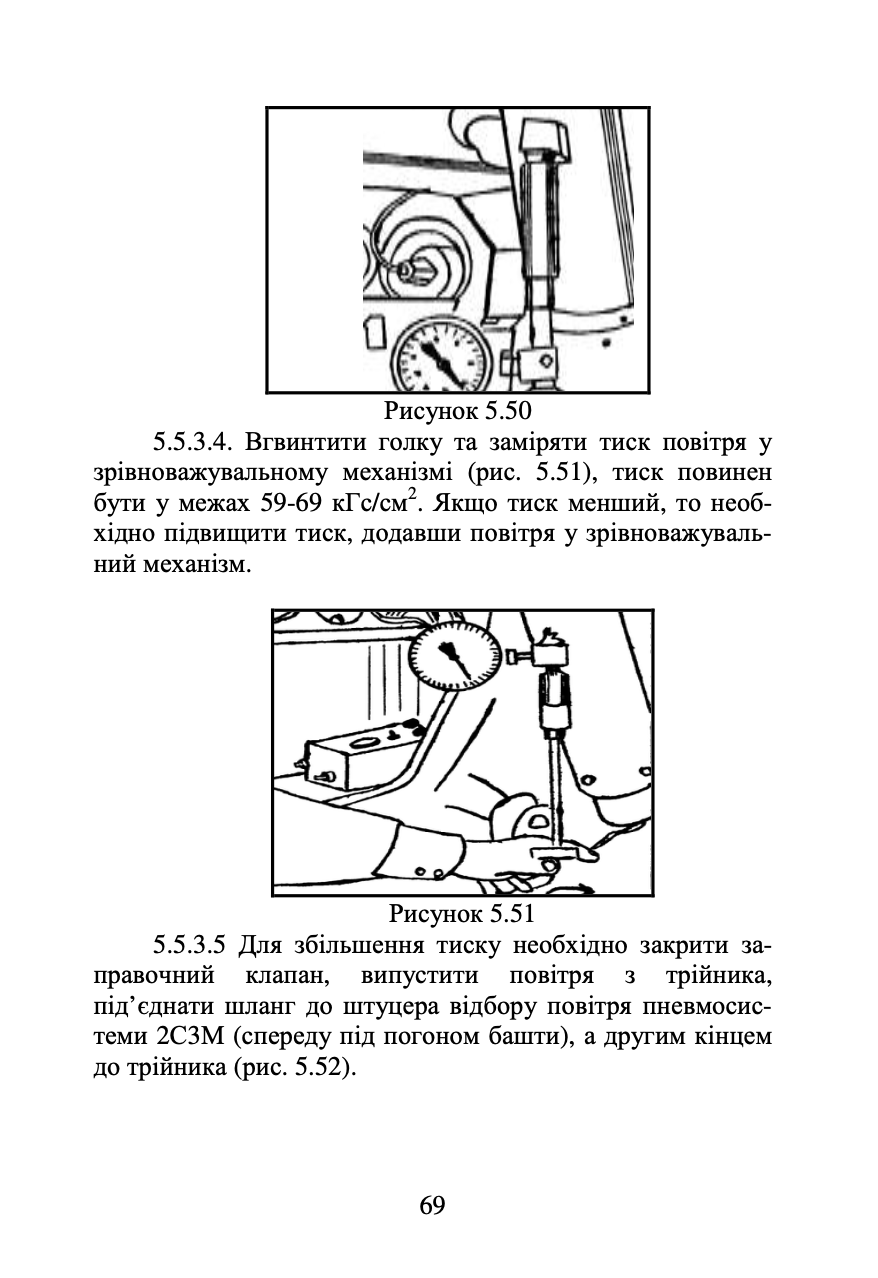 Рисунок 5.50

5.5.3.4. Вгвинтити голку та заміряти тиск повітря у зрівноважувальному механізмі (рис. 5.51), тиск повинен бути у межах 59-69 кГс/см$^2$. Якщо тиск менший, то необхідно підвищити тиск, додавши повітря у зрівноважувальний механізм.

Рисунок 5.51

5.5.3.5 Для збільшення тиску необхідно закрити заправочний клапан, випустити повітря з трійника, під'єднати шланг до штуцера відбору повітря пневмосистеми 2С3М (спереду під погоном башти), а другим кінцем до трійника (рис. 5.52).

69